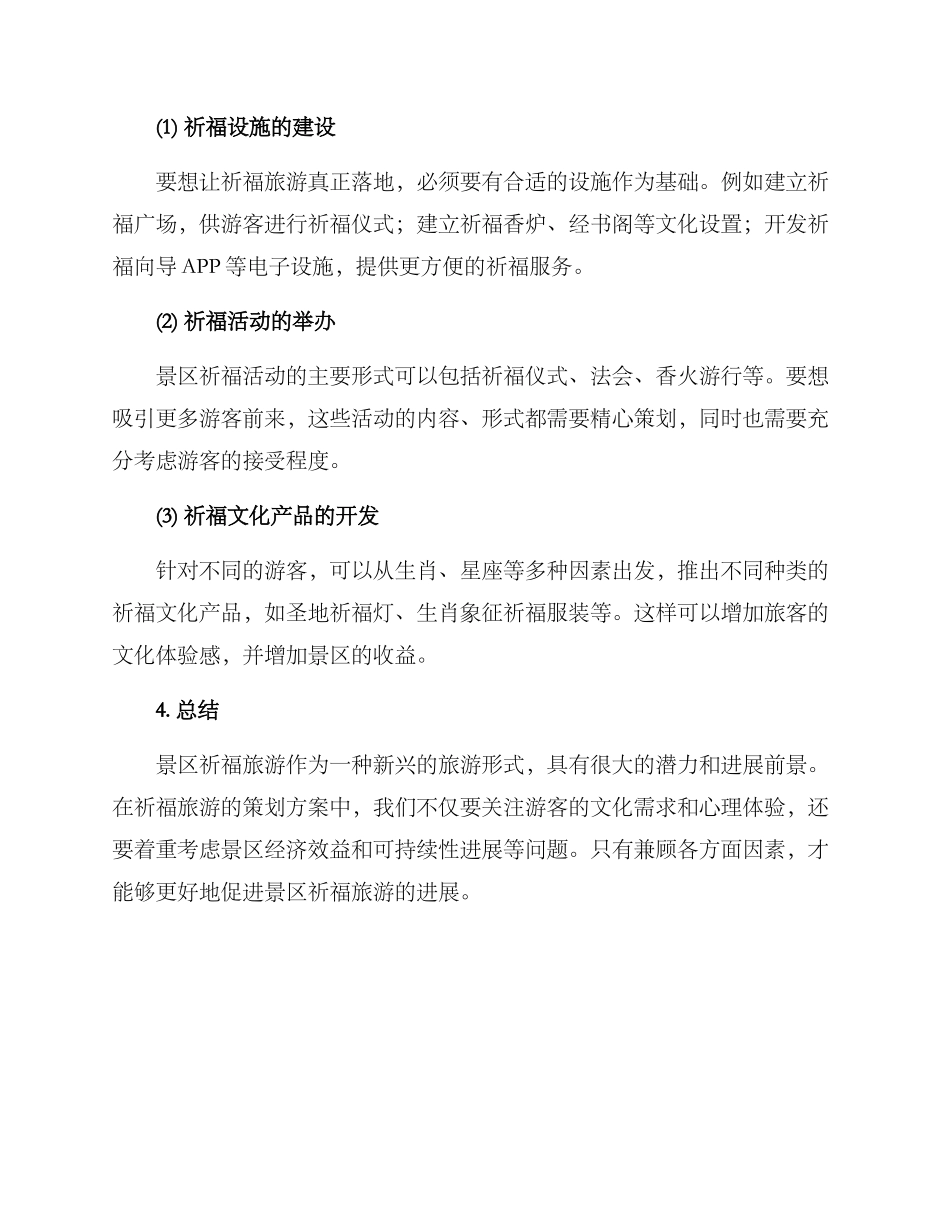 ⑴ 祈福设施的建设

要想让祈福旅游真正落地，必须要有合适的设施作为基础。例如建立祈福广场，供游客进行祈福仪式；建立祈福香炉、经书阁等文化设置；开发祈福向导 APP 等电子设施，提供更方便的祈福服务。

⑵ 祈福活动的举办

景区祈福活动的主要形式可以包括祈福仪式、法会、香火游行等。要想吸引更多游客前来，这些活动的内容、形式都需要精心策划，同时也需要充分考虑游客的接受程度。

⑶ 祈福文化产品的开发

针对不同的游客，可以从生肖、星座等多种因素出发，推出不同种类的祈福文化产品，如圣地祈福灯、生肖象征祈福服装等。这样可以增加旅客的文化体验感，并增加景区的收益。

4. 总结

景区祈福旅游作为一种新兴的旅游形式，具有很大的潜力和进展前景。在祈福旅游的策划方案中，我们不仅要关注游客的文化需求和心理体验，还要着重考虑景区经济效益和可持续性进展等问题。只有兼顾各方面因素，才能够更好地促进景区祈福旅游的进展。